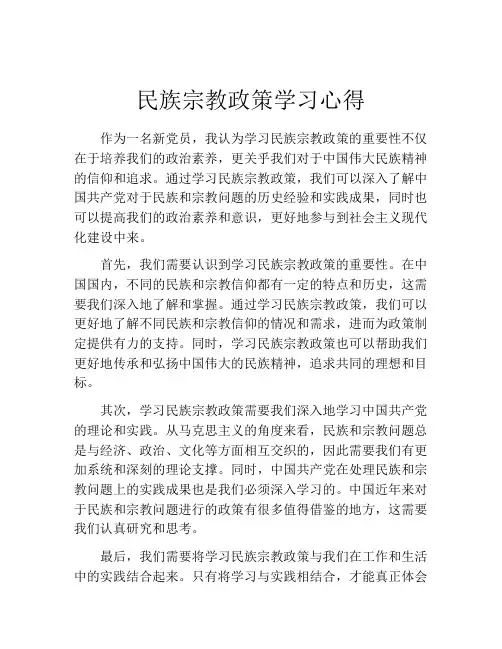 民族宗教政策学习心得

作为一名新党员，我认为学习民族宗教政策的重要性不仅在于培养我们的政治素养，更关乎我们对于中国伟大民族精神的信仰和追求。通过学习民族宗教政策，我们可以深入了解中国共产党对于民族和宗教问题的历史经验和实践成果，同时也可以提高我们的政治素养和意识，更好地参与到社会主义现代化建设中来。

首先，我们需要认识到学习民族宗教政策的重要性。在中国国内，不同的民族和宗教信仰都有一定的特点和历史，这需要我们深入地了解和掌握。通过学习民族宗教政策，我们可以更好地了解不同民族和宗教信仰的情况和需求，进而为政策制定提供有力的支持。同时，学习民族宗教政策也可以帮助我们更好地传承和弘扬中国伟大的民族精神，追求共同的理想和目标。

其次，学习民族宗教政策需要我们深入地学习中国共产党的理论和实践。从马克思主义的角度来看，民族和宗教问题总是与经济、政治、文化等方面相互交织的，因此需要我们有更加系统和深刻的理论支撑。同时，中国共产党在处理民族和宗教问题上的实践成果也是我们必须深入学习的。中国近年来对于民族和宗教问题进行的政策有很多值得借鉴的地方，这需要我们认真研究和思考。

最后，我们需要将学习民族宗教政策与我们在工作和生活中的实践结合起来。只有将学习与实践相结合，才能真正体会